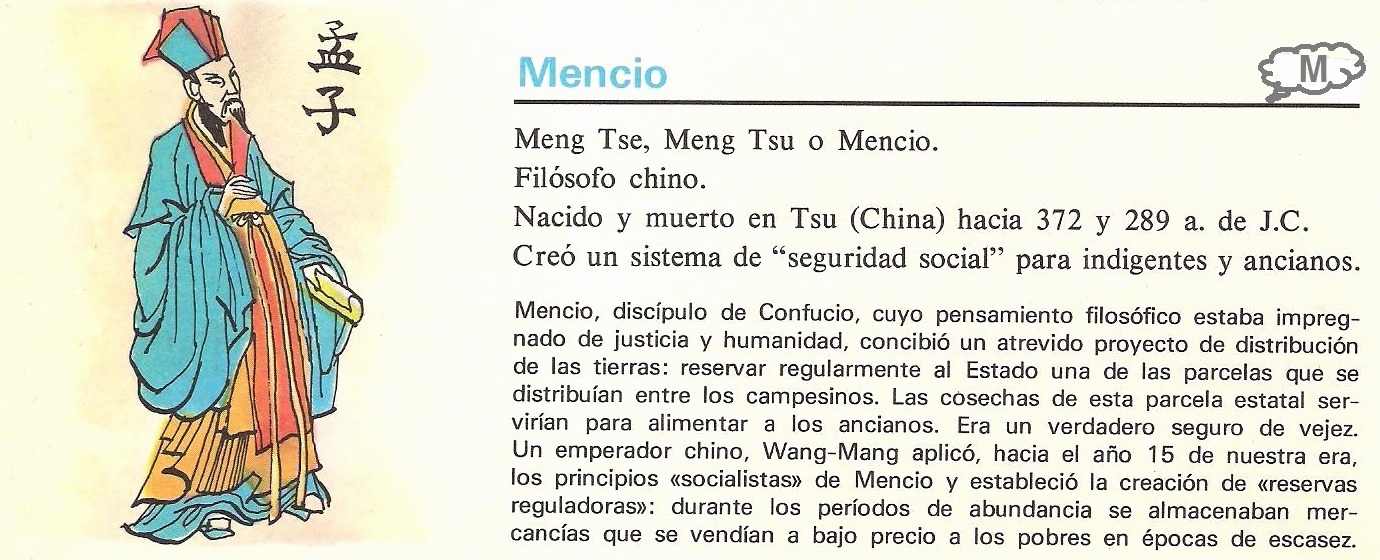 孟子

Mencio

M

Meng Tse, Meng Tsu o Mencio.
Filósofo chino.
Nacido y muerto en Tsu (China) hacia 372 y 289 a. de J.C.
Creó un sistema de "seguridad social" para indigentes y ancianos.

Mencio, discípulo de Confucio, cuyo pensamiento filosófico estaba impregnado de justicia y humanidad, concibió un atrevido proyecto de distribución de las tierras: reservar regularmente al Estado una de las parcelas que se distribuían entre los campesinos. Las cosechas de esta parcela estatal servirían para alimentar a los ancianos. Era un verdadero seguro de vejez. Un emperador chino, Wang-Mang aplicó, hacia el año 15 de nuestra era, los principios «socialistas» de Mencio y estableció la creación de «reservas reguladoras»: durante los períodos de abundancia se almacenaban mercancías que se vendían a bajo precio a los pobres en épocas de escasez.